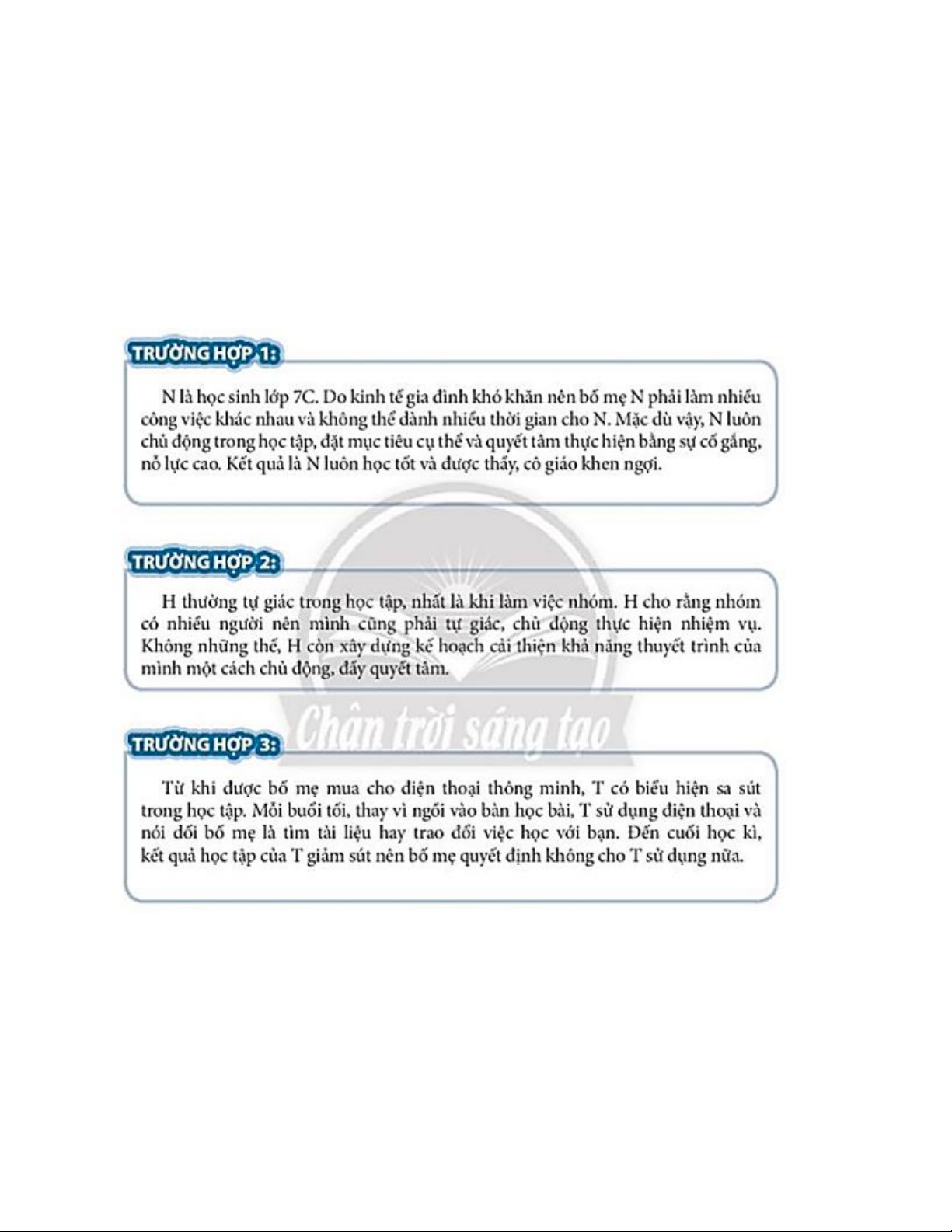 TRƯỜNG HỢP 1:

N là học sinh lớp 7C. Do kinh tế gia đình khó khăn nên bố mẹ N phải làm nhiều công việc khác nhau và không thể dành nhiều thời gian cho N. Mặc dù vậy, N luôn chủ động trong học tập, đặt mục tiêu cụ thể và quyết tâm thực hiện bằng sự cố gắng, nỗ lực cao. Kết quả là N luôn học tốt và được thầy, cô giáo khen ngợi.

TRƯỜNG HỢP 2:

H thường tự giác trong học tập, nhất là khi làm việc nhóm. H cho rằng nhóm có nhiều người nên mình cũng phải tự giác, chủ động thực hiện nhiệm vụ. Không những thế, H còn xây dựng kế hoạch cải thiện khả năng thuyết trình của mình một cách chủ động, đầy quyết tâm.

Chân trời sáng tạo

TRƯỜNG HỢP 3:

Từ khi được bố mẹ mua cho điện thoại thông minh, T có biểu hiện sa sút trong học tập. Mỗi buổi tối, thay vì ngồi vào bàn học bài, T sử dụng điện thoại và nói dối bố mẹ là tìm tài liệu hay trao đổi việc học với bạn. Đến cuối học kì, kết quả học tập của T giảm sút nên bố mẹ quyết định không cho T sử dụng nữa.